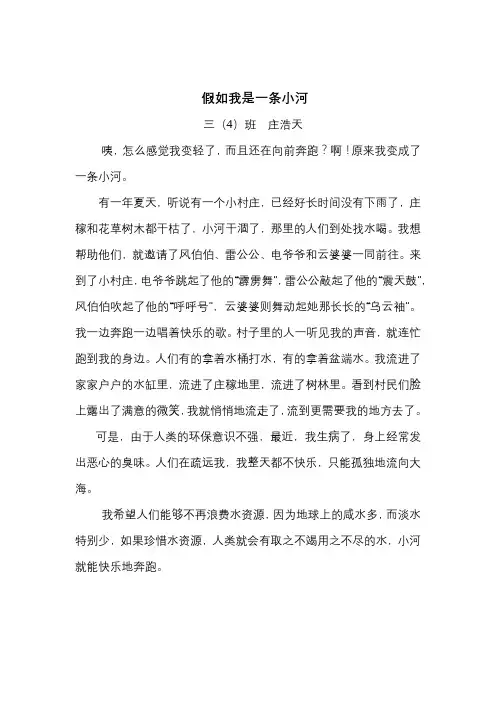 假如我是一条小河

三（4）班　庄浩天

咦，怎么感觉我变轻了，而且还在向前奔跑？啊！原来我变成了一条小河。

有一年夏天，听说有一个小村庄，已经好长时间没有下雨了，庄稼和花草树木都干枯了，小河干涸了，那里的人们到处找水喝。我想帮助他们，就邀请了风伯伯、雷公公、电爷爷和云婆婆一同前往。来到了小村庄，电爷爷跳起了他的“霹雳舞”，雷公公敲起了他的“震天鼓”，风伯伯吹起了他的“呼呼号”，云婆婆则舞动起她那长长的“乌云袖”。我一边奔跑一边唱着快乐的歌。村子里的人一听见我的声音，就连忙跑到我的身边。人们有的拿着水桶打水，有的拿着盆端水。我流进了家家户户的水缸里，流进了庄稼地里，流进了树林里。看到村民们脸上露出了满意的微笑，我就悄悄地流走了，流到更需要我的地方去了。

可是，由于人类的环保意识不强，最近，我生病了，身上经常发出恶心的臭味。人们在疏远我，我整天都不快乐，只能孤独地流向大海。

我希望人们能够不再浪费水资源，因为地球上的咸水多，而淡水特别少，如果珍惜水资源，人类就会有取之不竭用之不尽的水，小河就能快乐地奔跑。